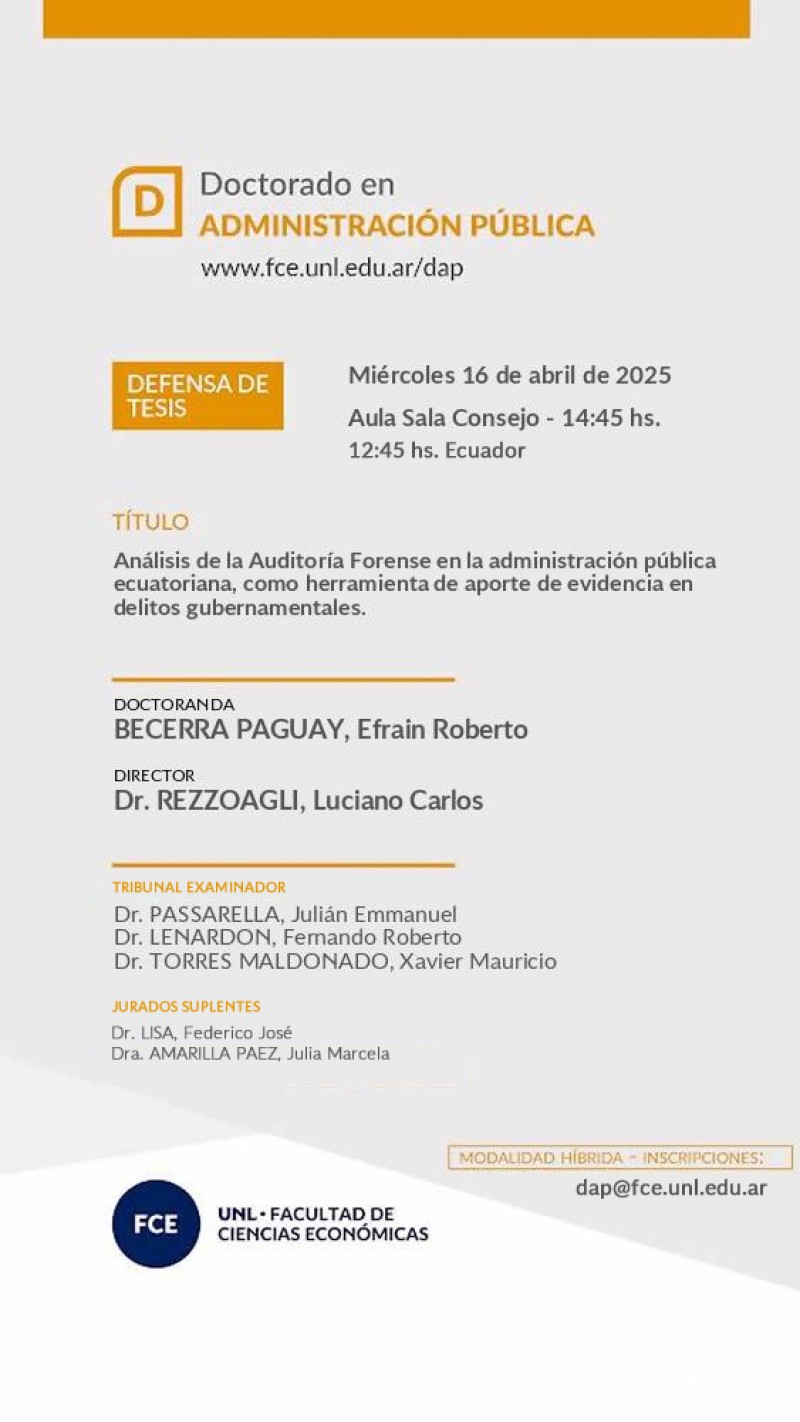 D

Doctorado en
ADMINISTRACIÓN PÚBLICA
www.fce.unl.edu.ar/dap

DEFENSA DE TESIS

Miércoles 16 de abril de 2025
Aula Sala Consejo - 14:45 hs.
12:45 hs. Ecuador

TÍTULO

Análisis de la Auditoría Forense en la administración pública ecuatoriana, como herramienta de aporte de evidencia en delitos gubernamentales.

DOCTORANDA
BECERRA PAGUAY, Efrain Roberto

DIRECTOR
Dr. REZZOAGLI, Luciano Carlos

TRIBUNAL EXAMINADOR
Dr. PASSARELLA, Julián Emmanuel
Dr. LENARDON, Fernando Roberto
Dr. TORRES MALDONADO, Xavier Mauricio

JURADOS SUPLENTES
Dr. LISA, Federico José
Dra. AMARILLA PAEZ, Julia Marcela

MODALIDAD HÍBRIDA - INSCRIPCIONES:
dap@fce.unl.edu.ar

FCE
UNL • FACULTAD DE CIENCIAS ECONÓMICAS